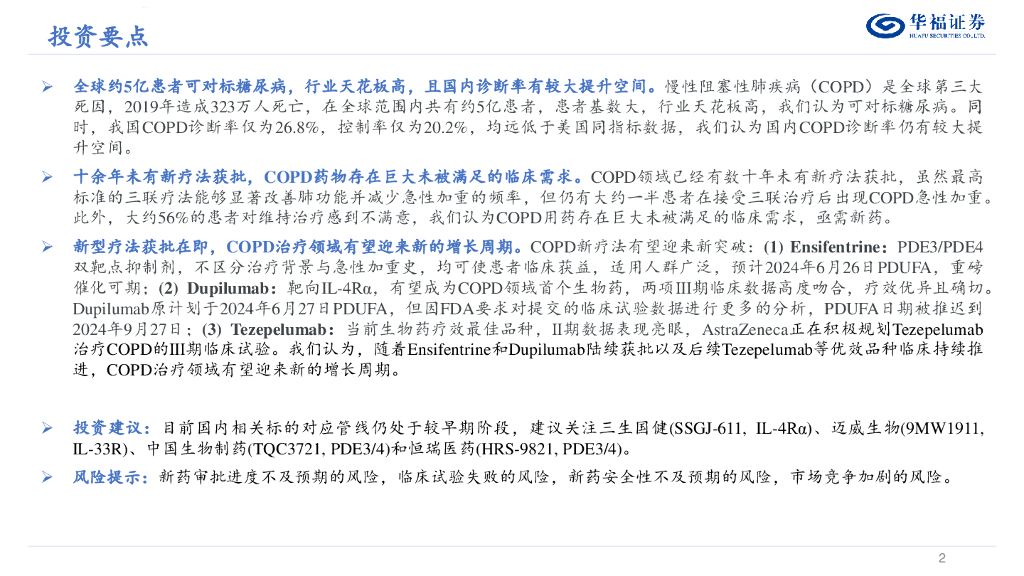 投资要点

华福证券
HUAFU SECURITIES CO.,LTD.

➢ 全球约5亿患者可对标糖尿病，行业天花板高，且国内诊断率有较大提升空间。慢性阻塞性肺疾病（COPD）是全球第三大死因，2019年造成323万人死亡，在全球范围内共有约5亿患者，患者基数大，行业天花板高，我们认为可对标糖尿病。同时，我国COPD诊断率仅为26.8%，控制率仅为20.2%，均远低于美国同指标数据，我们认为国内COPD诊断率仍有较大提升空间。

➢ 十余年未有新疗法获批，COPD药物存在巨大未被满足的临床需求。COPD领域已经有数十年未有新疗法获批，虽然最高标准的三联疗法能够显著改善肺功能并减少急性加重的频率，但仍有大约一半患者在接受三联治疗后出现COPD急性加重。此外，大约56%的患者对维持治疗感到不满意，我们认为COPD用药存在巨大未被满足的临床需求，亟需新药。

➢ 新型疗法获批在即，COPD治疗领域有望迎来新的增长周期。COPD新疗法有望迎来新突破：(1) Ensifentrine：PDE3/PDE4双靶点抑制剂，不区分治疗背景与急性加重史，均可使患者临床获益，适用人群广泛，预计2024年6月26日PDUFA，重磅催化可期；(2) Dupilumab：靶向IL-4Rα，有望成为COPD领域首个生物药，两项III期临床数据高度吻合，疗效优异且确切。Dupilumab原计划于2024年6月27日PDUFA，但因FDA要求对提交的临床试验数据进行更多的分析，PDUFA日期被推迟到2024年9月27日；(3) Tezepelumab：当前生物药疗效最佳品种，II期数据表现亮眼，AstraZeneca正在积极规划Tezepelumab治疗COPD的III期临床试验。我们认为，随着Ensifentrine和Dupilumab陆续获批以及后续Tezepelumab等优效品种临床持续推进，COPD治疗领域有望迎来新的增长周期。

➢ 投资建议：目前国内相关标的对应管线仍处于较早期阶段，建议关注三生国健(SSGJ-611, IL-4Rα)、迈威生物(9MW1911, IL-33R)、中国生物制药(TQC3721, PDE3/4)和恒瑞医药(HRS-9821, PDE3/4)。

➢ 风险提示：新药审批进度不及预期的风险，临床试验失败的风险，新药安全性不及预期的风险，市场竞争加剧的风险。

2